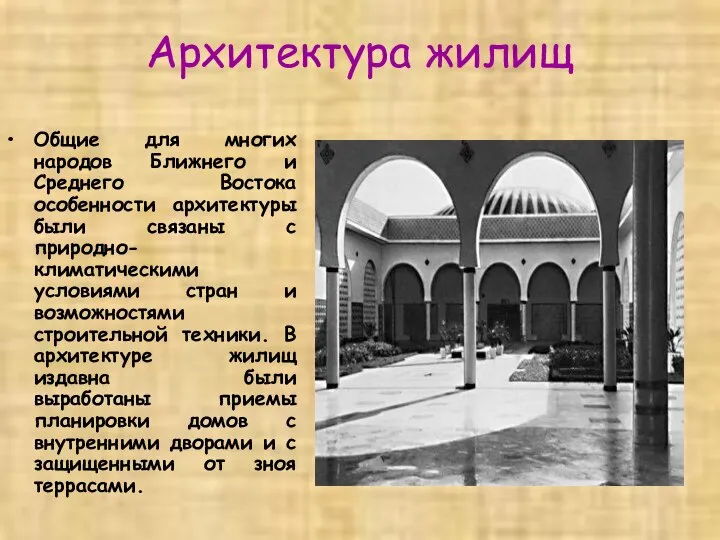 Архитектура жилищ

• Общие для многих народов Ближнего и Среднего Востока особенности архитектуры были связаны с природно-климатическими условиями стран и возможностями строительной техники. В архитектуре жилищ издавна были выработаны приемы планировки домов с внутренними дворами и с защищенными от зноя террасами.